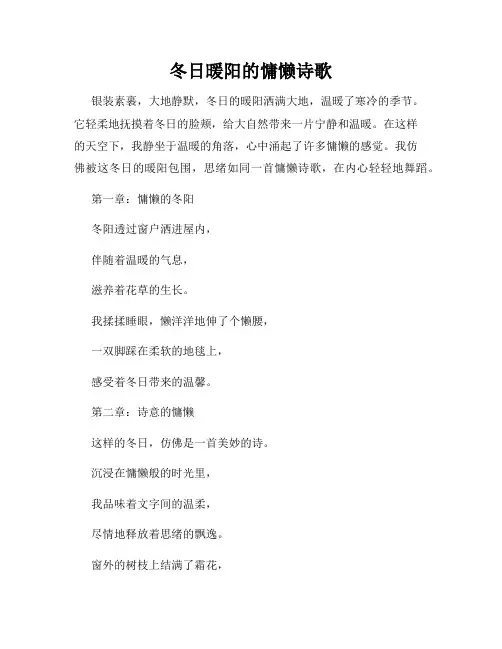 冬日暖阳的慵懒诗歌

银装素裹，大地静默，冬日的暖阳洒满大地，温暖了寒冷的季节。它轻柔地抚摸着冬日的脸颊，给大自然带来一片宁静和温暖。在这样的天空下，我静坐于温暖的角落，心中涌起了许多慵懒的感觉。我仿佛被这冬日的暖阳包围，思绪如同一首慵懒诗歌，在内心轻轻地舞蹈。

第一章：慵懒的冬阳

冬阳透过窗户洒进屋内，

伴随着温暖的气息，

滋养着花草的生长。

我揉揉睡眼，懒洋洋地伸了个懒腰，

一双脚踩在柔软的地毯上，

感受着冬日带来的温馨。

第二章：诗意的慵懒

这样的冬日，仿佛是一首美妙的诗。

沉浸在慵懒般的时光里，

我品味着文字间的温柔，

尽情地释放着思绪的飘逸。

窗外的树枝上结满了霜花，